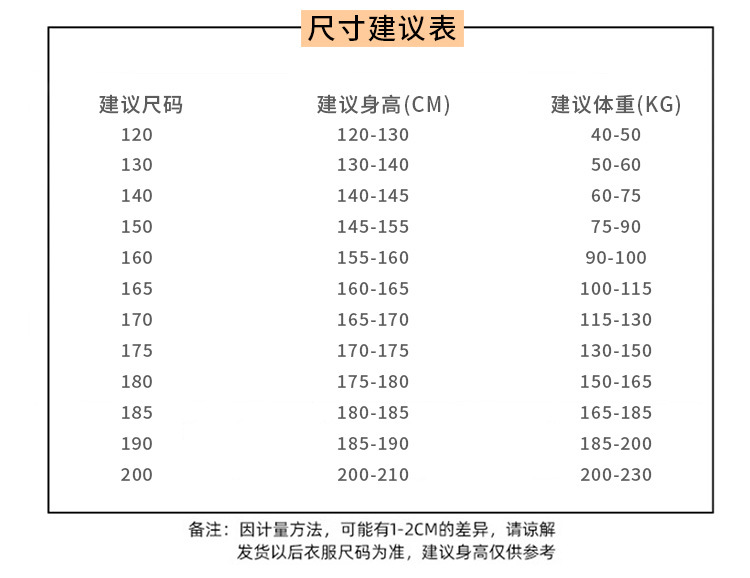 尺寸建议表

| 建议尺码 | 建议身高(CM) | 建议体重(KG) |
|---|---|---|
| 120 | 120-130 | 40-50 |
| 130 | 130-140 | 50-60 |
| 140 | 140-145 | 60-75 |
| 150 | 145-155 | 75-90 |
| 160 | 155-160 | 90-100 |
| 165 | 160-165 | 100-115 |
| 170 | 165-170 | 115-130 |
| 175 | 170-175 | 130-150 |
| 180 | 175-180 | 150-165 |
| 185 | 180-185 | 165-185 |
| 190 | 185-190 | 185-200 |
| 200 | 200-210 | 200-230 |

备注：因计量方法，可能有1-2CM的差异，请谅解
发货以后衣服尺码为准，建议身高仅供参考